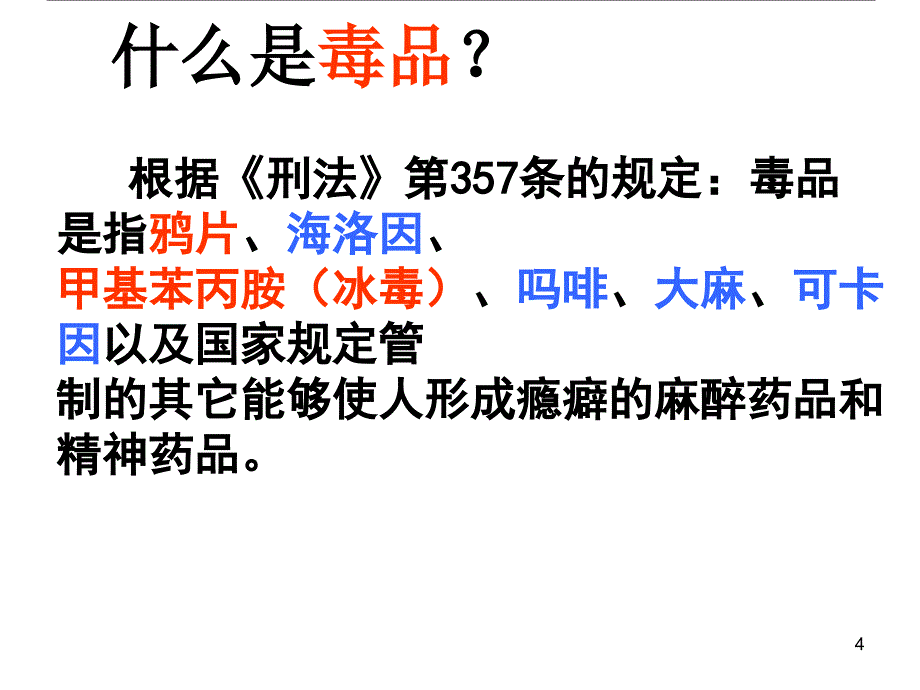 什么是毒品？

根据《刑法》第357条的规定：毒品是指鸦片、海洛因、甲基苯丙胺（冰毒）、吗啡、大麻、可卡因以及国家规定管制的其它能够使人形成瘾癖的麻醉药品和精神药品。

4